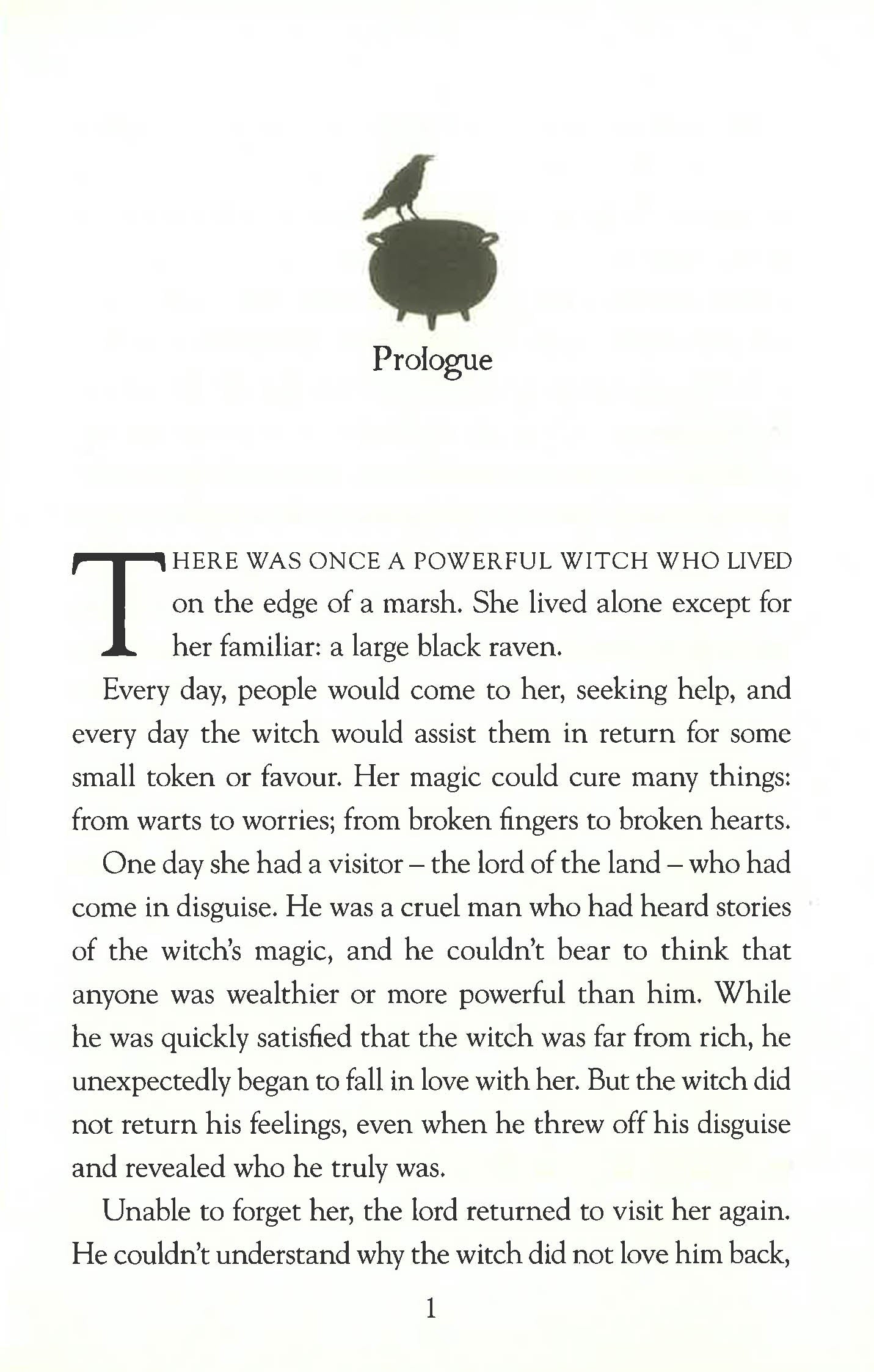 Prologue

THERE WAS ONCE A POWERFUL WITCH WHO LIVED on the edge of a marsh. She lived alone except for her familiar: a large black raven.

Every day, people would come to her, seeking help, and every day the witch would assist them in return for some small token or favour. Her magic could cure many things: from warts to worries; from broken fingers to broken hearts.

One day she had a visitor – the lord of the land – who had come in disguise. He was a cruel man who had heard stories of the witch's magic, and he couldn't bear to think that anyone was wealthier or more powerful than him. While he was quickly satisfied that the witch was far from rich, he unexpectedly began to fall in love with her. But the witch did not return his feelings, even when he threw off his disguise and revealed who he truly was.

Unable to forget her, the lord returned to visit her again. He couldn't understand why the witch did not love him back,

1